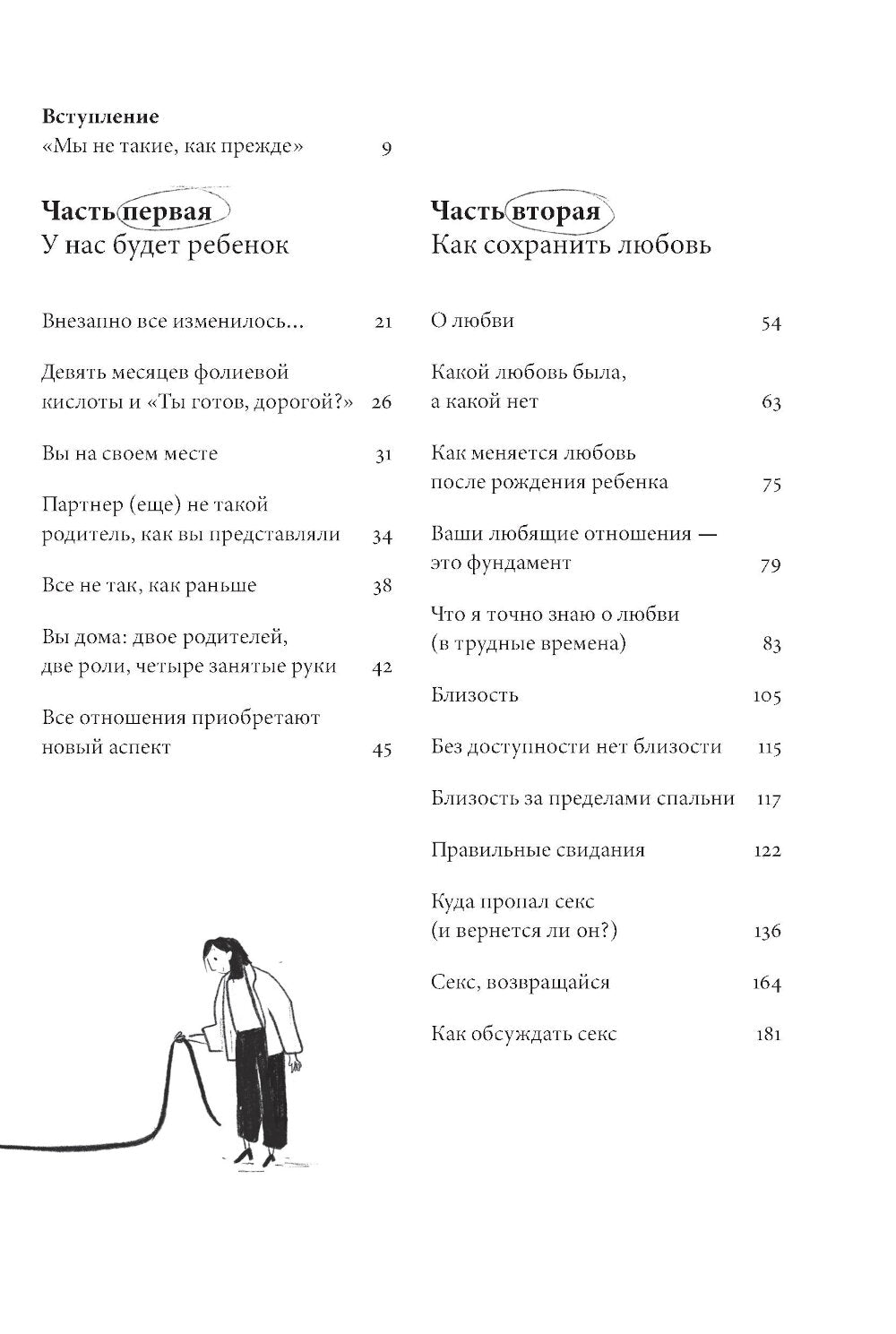 **Вступление**
«Мы не такие, как прежде» 9

**Часть первая**
У нас будет ребенок

Внезапно все изменилось... 21

Девять месяцев фолиевой кислоты и «Ты готов, дорогой?» 26

Вы на своем месте 31

Партнер (еще) не такой родитель, как вы представляли 34

Все не так, как раньше 38

Вы дома: двое родителей, две роли, четыре занятые руки 42

Все отношения приобретают новый аспект 45

**Часть вторая**
Как сохранить любовь

О любви 54

Какой любовь была, а какой нет 63

Как меняется любовь после рождения ребенка 75

Ваши любящие отношения — это фундамент 79

Что я точно знаю о любви (в трудные времена) 83

Близость 105

Без доступности нет близости 115

Близость за пределами спальни 117

Правильные свидания 122

Куда пропал секс (и вернется ли он?) 136

Секс, возвращайся 164

Как обсуждать секс 181